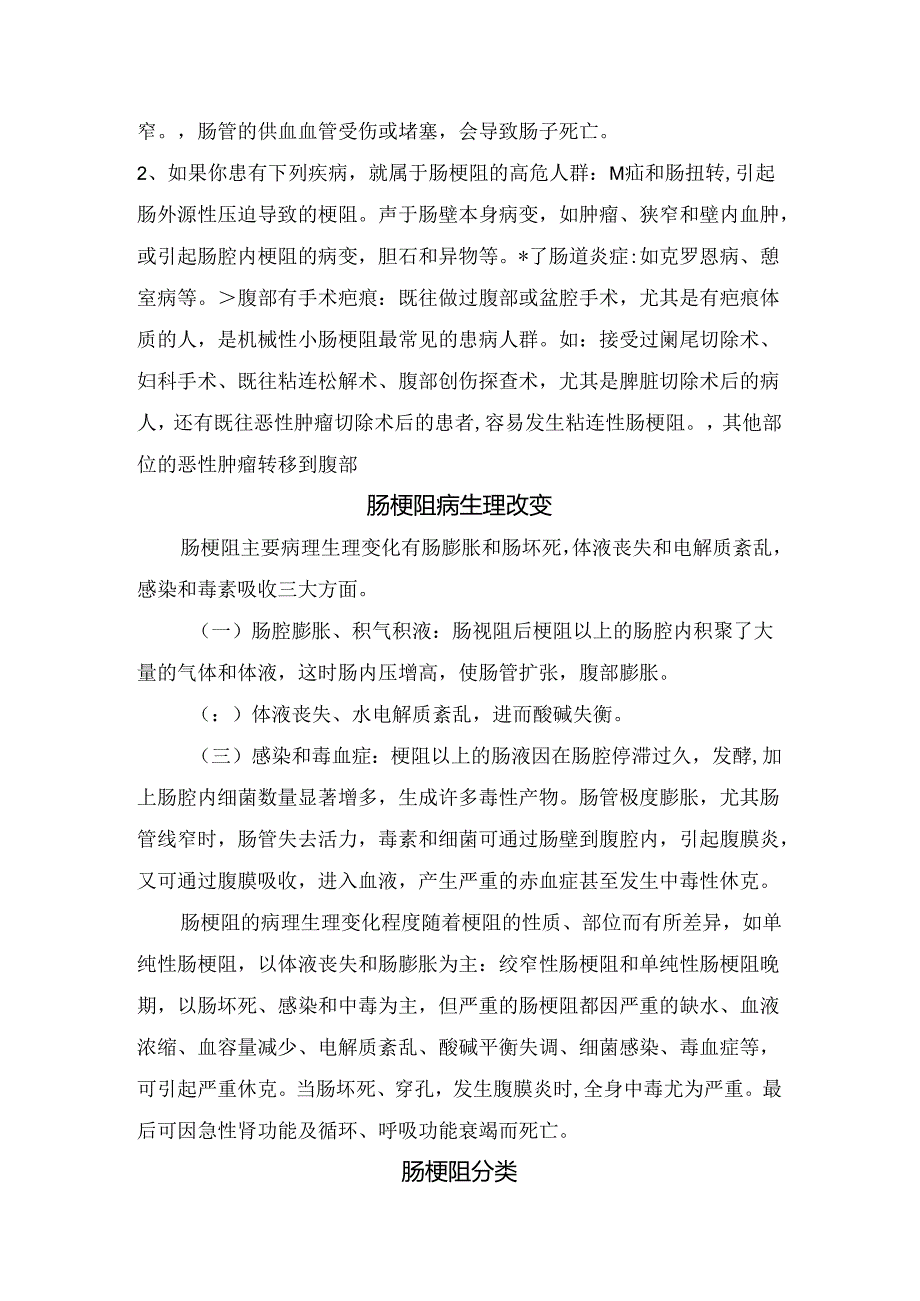 窄。，肠管的供血血管受伤或堵塞，会导致肠子死亡。

2、如果你患有下列疾病，就属于肠梗阻的高危人群：M疝和肠扭转，引起肠外源性压迫导致的梗阻。声于肠壁本身病变，如肿瘤、狭窄和壁内血肿，或引起肠腔内梗阻的病变，胆石和异物等。*了肠道炎症：如克罗恩病、憩室病等。＞腹部有手术疤痕：既往做过腹部或盆腔手术，尤其是有疤痕体质的人，是机械性小肠梗阻最常见的患病人群。如：接受过阑尾切除术、妇科手术、既往粘连松解术、腹部创伤探查术，尤其是脾脏切除术后的病人，还有既往恶性肿瘤切除术后的患者，容易发生粘连性肠梗阻。，其他部位的恶性肿瘤转移到腹部

肠梗阻病生理改变

肠梗阻主要病理生理变化有肠膨胀和肠坏死，体液丧失和电解质紊乱，感染和毒素吸收三大方面。

（一）肠腔膨胀、积气积液：肠视阻后梗阻以上的肠腔内积聚了大量的气体和体液，这时肠内压增高，使肠管扩张，腹部膨胀。

（：）体液丧失、水电解质紊乱，进而酸碱失衡。

（三）感染和毒血症：梗阻以上的肠液因在肠腔停滞过久，发酵，加上肠腔内细菌数量显著增多，生成许多毒性产物。肠管极度膨胀，尤其肠管线窄时，肠管失去活力，毒素和细菌可通过肠壁到腹腔内，引起腹膜炎，又可通过腹膜吸收，进入血液，产生严重的赤血症甚至发生中毒性休克。

肠梗阻的病理生理变化程度随着梗阻的性质、部位而有所差异，如单纯性肠梗阻，以体液丧失和肠膨胀为主：绞窄性肠梗阻和单纯性肠梗阻晚期，以肠坏死、感染和中毒为主，但严重的肠梗阻都因严重的缺水、血液浓缩、血容量减少、电解质紊乱、酸碱平衡失调、细菌感染、毒血症等，可引起严重休克。当肠坏死、穿孔，发生腹膜炎时，全身中毒尤为严重。最后可因急性肾功能及循环、呼吸功能衰竭而死亡。

肠梗阻分类